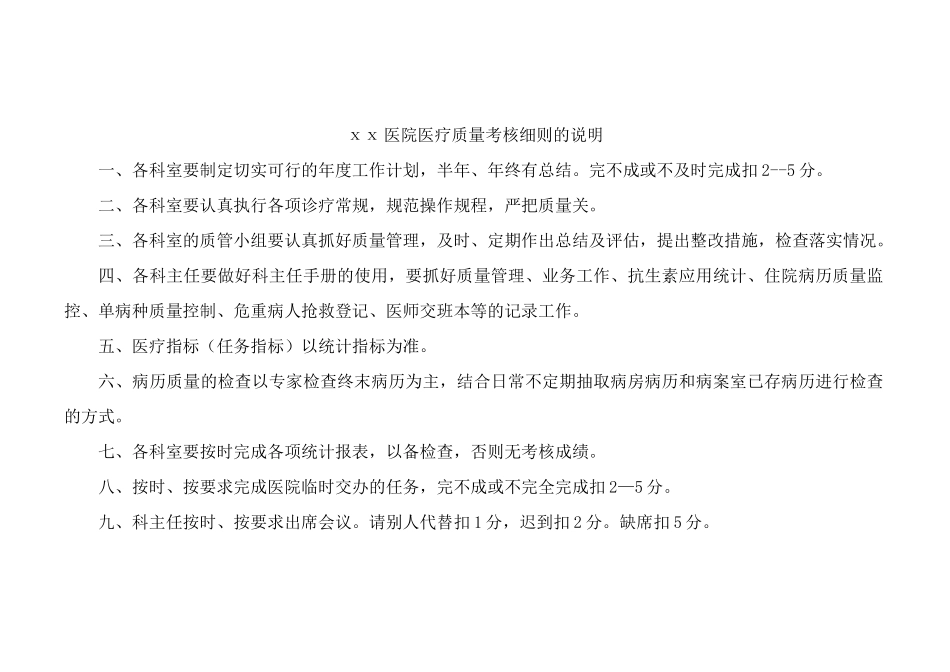 x x 医院医疗质量考核细则的说明

一、各科室要制定切实可行的年度工作计划，半年、年终有总结。完不成或不及时完成扣 2--5 分。

二、各科室要认真执行各项诊疗常规，规范操作规程，严把质量关。

三、各科室的质管小组要认真抓好质量管理，及时、定期作出总结及评估，提出整改措施，检查落实情况。

四、各科主任要做好科主任手册的使用，要抓好质量管理、业务工作、抗生素应用统计、住院病历质量监控、单病种质量控制、危重病人抢救登记、医师交班本等的记录工作。

五、医疗指标（任务指标）以统计指标为准。

六、病历质量的检查以专家检查终末病历为主，结合日常不定期抽取病房病历和病案室已存病历进行检查的方式。

七、各科室要按时完成各项统计报表，以备检查，否则无考核成绩。

八、按时、按要求完成医院临时交办的任务，完不成或不完全完成扣 2—5 分。

九、科主任按时、按要求出席会议。请别人代替扣 1 分，迟到扣 2 分。缺席扣 5 分。